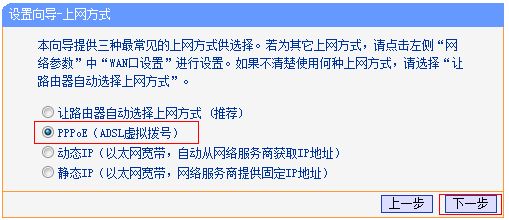 设置向导-上网方式

本向导提供三种最常见的上网方式供选择。若为其它上网方式，请点击左侧“网络参数”中“WAN口设置”进行设置。如果不清楚使用何种上网方式，请选择“让路由器自动选择上网方式”。

让路由器自动选择上网方式（推荐）
PPPoE（ADSL虚拟拨号）
动态IP（以太网宽带，自动从网络服务商获取IP地址）
静态IP（以太网宽带，网络服务商提供固定IP地址）

上一步 下一步